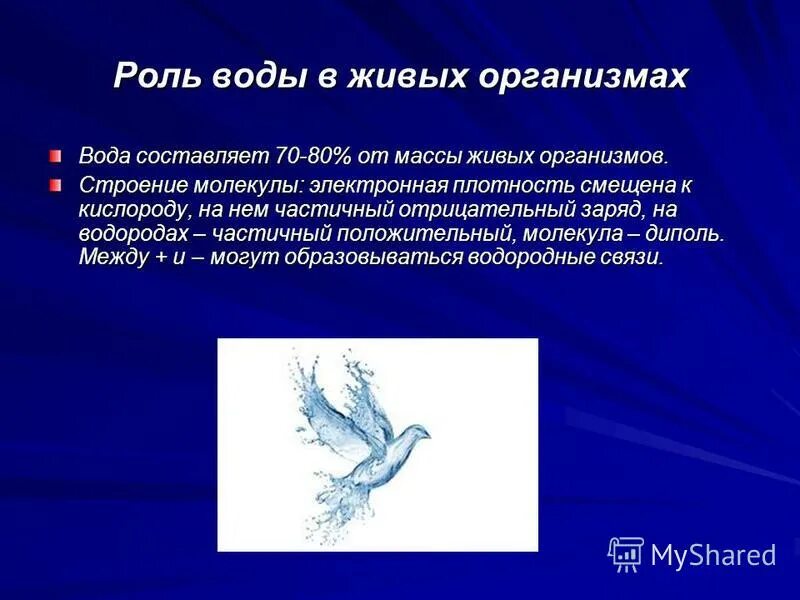 Роль воды в живых организмах

Вода составляет 70-80% от массы живых организмов.

Строение молекулы: электронная плотность смещена к кислороду, на нем частичный отрицательный заряд, на водородах – частичный положительный, молекула – диполь. Между + и – могут образовываться водородные связи.

MyShared